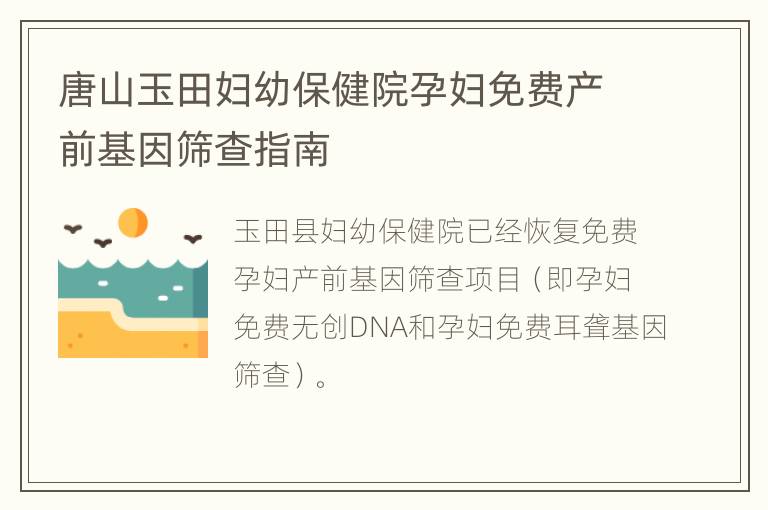 唐山玉田妇幼保健院孕妇免费产前基因筛查指南

玉田县妇幼保健院已经恢复免费孕妇产前基因筛查项目（即孕妇免费无创DNA和孕妇免费耳聋基因筛查）。